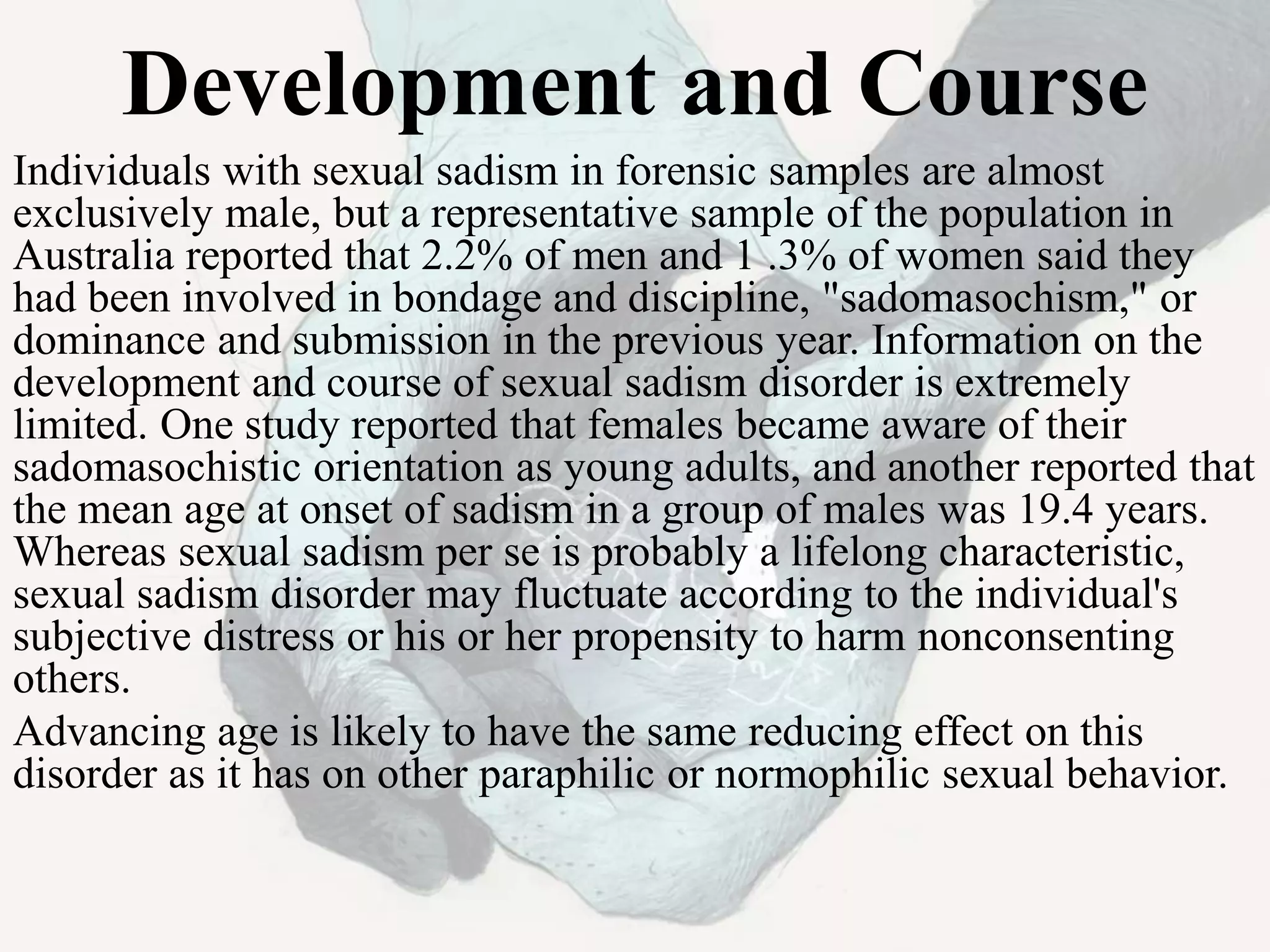 Development and Course

Individuals with sexual sadism in forensic samples are almost exclusively male, but a representative sample of the population in Australia reported that 2.2% of men and 1 .3% of women said they had been involved in bondage and discipline, "sadomasochism," or dominance and submission in the previous year. Information on the development and course of sexual sadism disorder is extremely limited. One study reported that females became aware of their sadomasochistic orientation as young adults, and another reported that the mean age at onset of sadism in a group of males was 19.4 years. Whereas sexual sadism per se is probably a lifelong characteristic, sexual sadism disorder may fluctuate according to the individual's subjective distress or his or her propensity to harm nonconsenting others.

Advancing age is likely to have the same reducing effect on this disorder as it has on other paraphilic or normophilic sexual behavior.